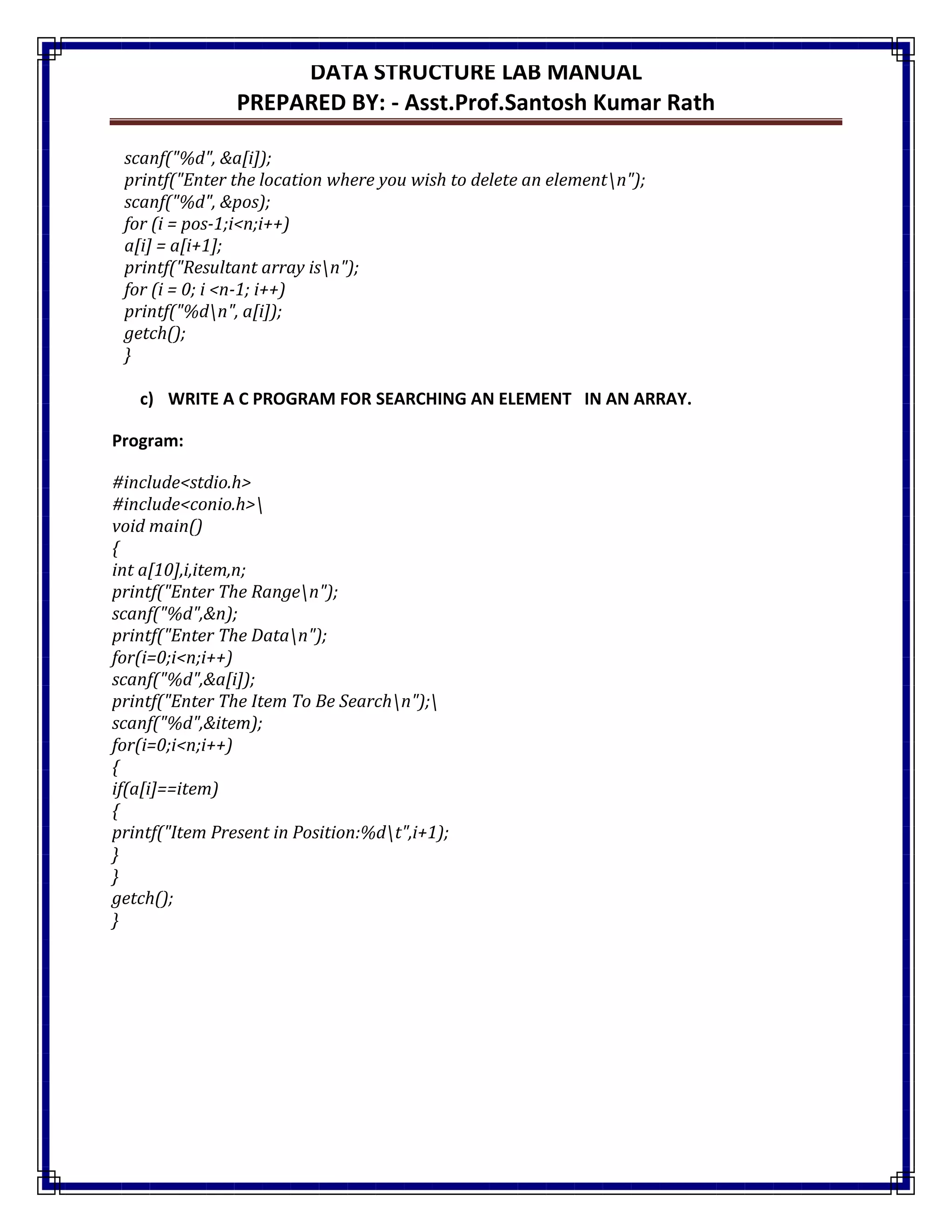 DATA STRUCTURE LAB MANUAL
PREPARED BY: - Asst.Prof.Santosh Kumar Rath

scanf("%d", &a[i]);
printf("Enter the location where you wish to delete an element\n");
scanf("%d", &pos);
for (i = pos-1;i<n;i++)
a[i] = a[i+1];
printf("Resultant array is\n");
for (i = 0; i <n-1; i++)
printf("%d\n", a[i]);
getch();
}

c) WRITE A C PROGRAM FOR SEARCHING AN ELEMENT IN AN ARRAY.

Program:

#include<stdio.h>
#include<conio.h>\
void main()
{
int a[10],i,item,n;
printf("Enter The Range\n");
scanf("%d",&n);
printf("Enter The Data\n");
for(i=0;i<n;i++)
scanf("%d",&a[i]);
printf("Enter The Item To Be Search\n");\
scanf("%d",&item);
for(i=0;i<n;i++)
{
if(a[i]==item)
{
printf("Item Present in Position:%d\t",i+1);
}
}
getch();
}